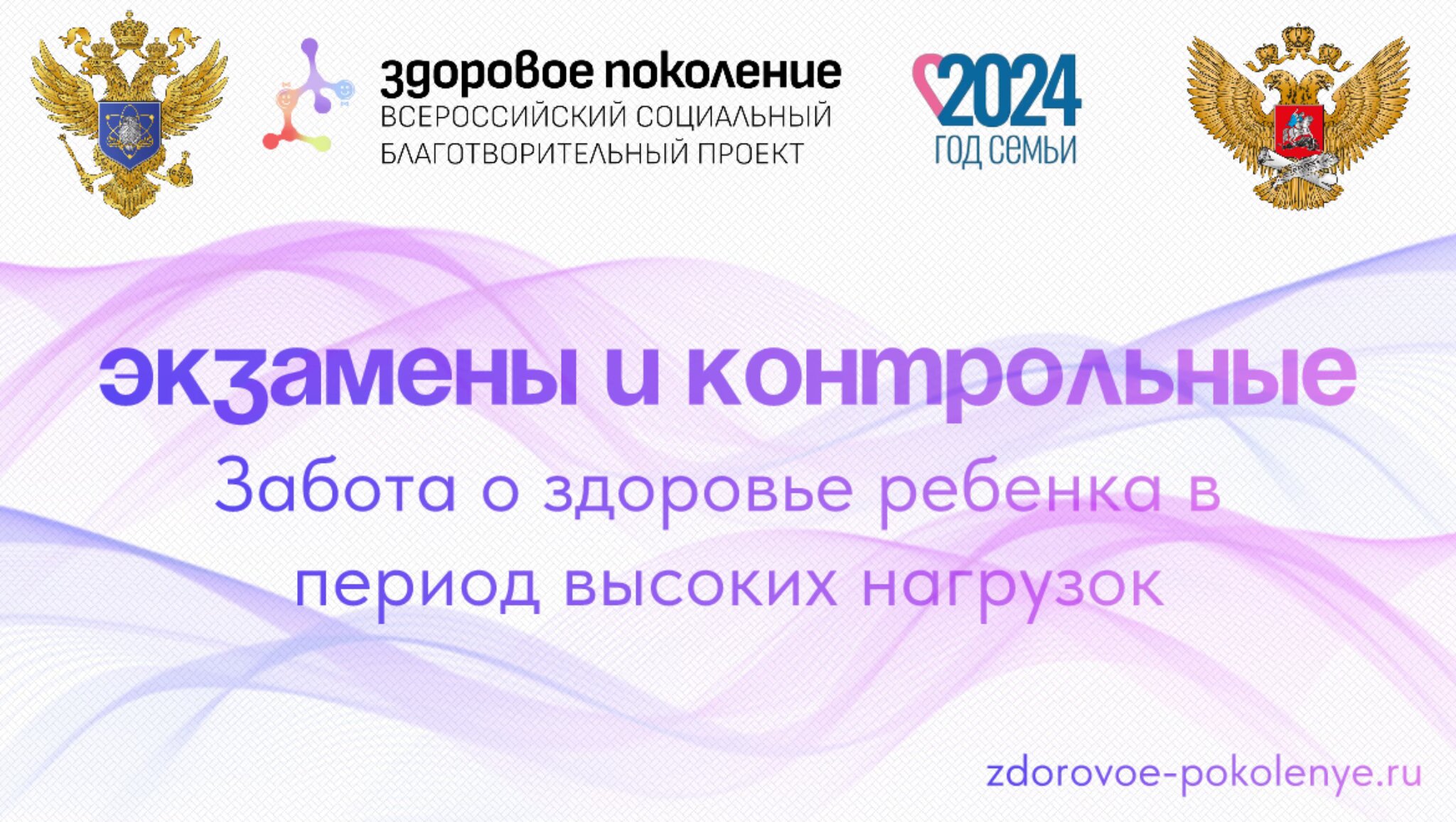 здоровое поколение
ВСЕРОССИЙСКИЙ СОЦИАЛЬНЫЙ БЛАГОТВОРИТЕЛЬНЫЙ ПРОЕКТ

2024
ГОД СЕМЬИ

экзамены и контрольные

Забота о здоровье ребенка в период высоких нагрузок

zdorovoe-pokolenye.ru